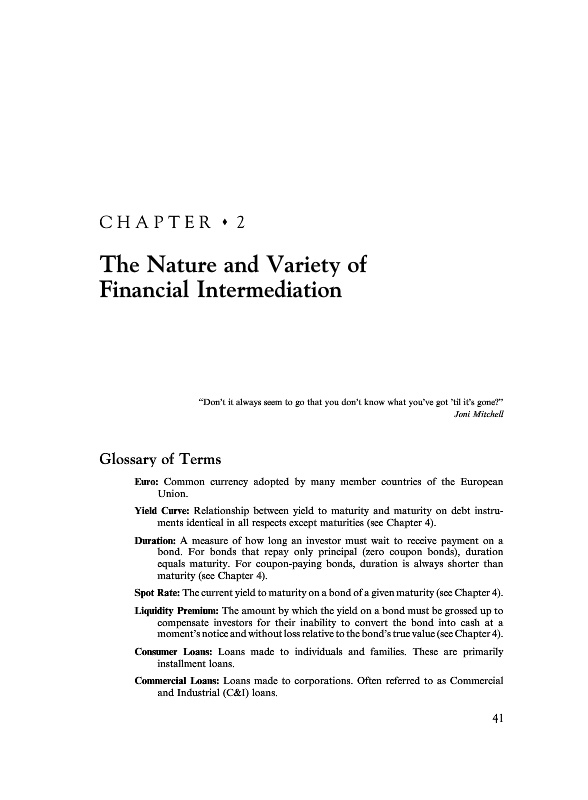 CHAPTER • 2

The Nature and Variety of Financial Intermediation

"Don't it always seem to go that you don't know what you've got 'til it's gone?"
Joni Mitchell

Glossary of Terms

Euro: Common currency adopted by many member countries of the European Union.

Yield Curve: Relationship between yield to maturity and maturity on debt instruments identical in all respects except maturities (see Chapter 4).

Duration: A measure of how long an investor must wait to receive payment on a bond. For bonds that repay only principal (zero coupon bonds), duration equals maturity. For coupon-paying bonds, duration is always shorter than maturity (see Chapter 4).

Spot Rate: The current yield to maturity on a bond of a given maturity (see Chapter 4).

Liquidity Premium: The amount by which the yield on a bond must be grossed up to compensate investors for their inability to convert the bond into cash at a moment's notice and without loss relative to the bond's true value (see Chapter 4).

Consumer Loans: Loans made to individuals and families. These are primarily installment loans.

Commercial Loans: Loans made to corporations. Often referred to as Commercial and Industrial (C&I) loans.

41